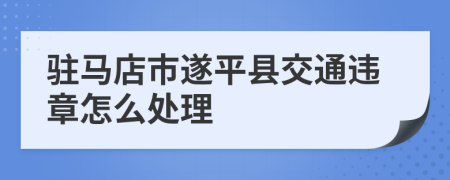 驻马店市遂平县交通违章怎么处理